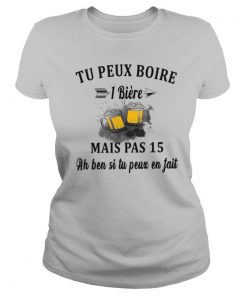 TU PEUX BOIRE
1 Bière
MAIS PAS 15
Ah ben si tu peux en fait